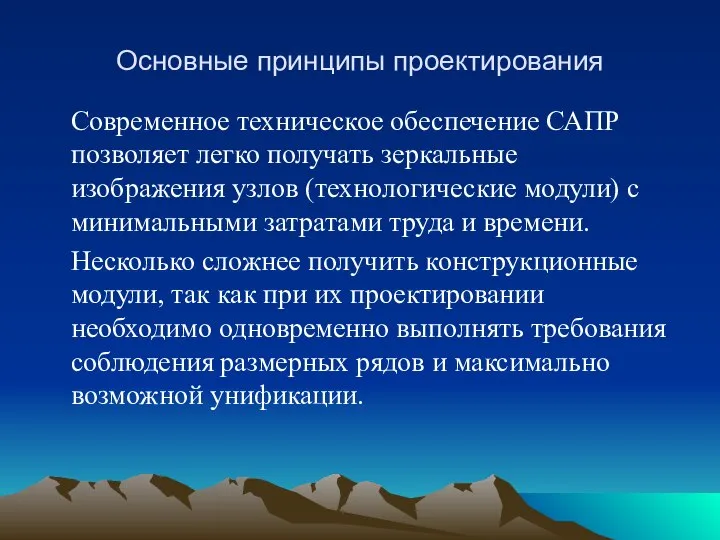 Основные принципы проектирования

Современное техническое обеспечение САПР позволяет легко получать зеркальные изображения узлов (технологические модули) с минимальными затратами труда и времени.

Несколько сложнее получить конструкционные модули, так как при их проектировании необходимо одновременно выполнять требования соблюдения размерных рядов и максимально возможной унификации.